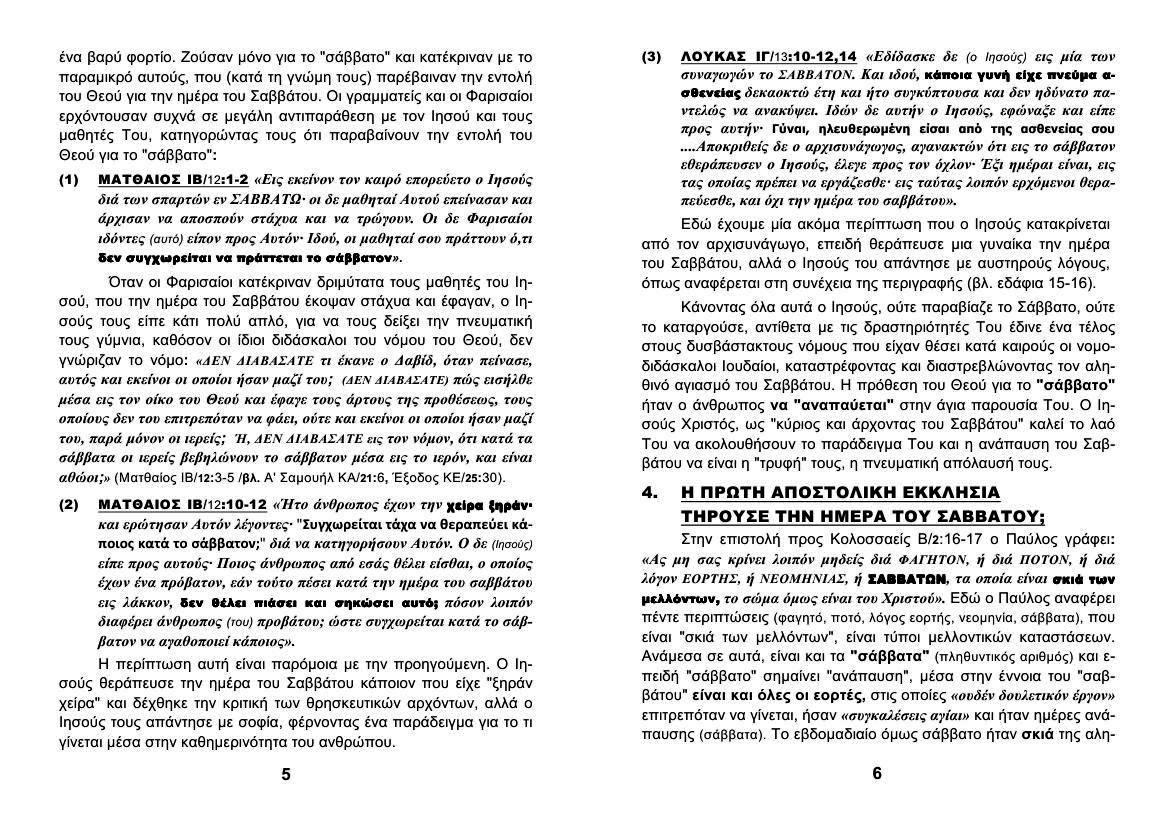 ένα βαρύ φορτίο. Ζούσαν μόνο για το "σάββατο" και κατέκριναν με το παραμικρό αυτούς, που (κατά τη γνώμη τους) παρέβαιναν την εντολή του Θεού για την ημέρα του Σαββάτου. Οι γραμματείς και οι Φαρισαίοι ερχόντουσαν συχνά σε μεγάλη αντιπαράθεση με τον Ιησού και τους μαθητές Του, κατηγορώντας τους ότι παραβαίνουν την εντολή του Θεού για το "σάββατο":

(1) ΜΑΤΘΑΙΟΣ ΙΒ/12:1-2 «Εις εκείνον τον καιρό επορεύετο ο Ιησούς διά των σπαρτών εν ΣΑΒΒΑΤΩ· οι δε μαθηταί Αυτού επείνασαν και άρχισαν να αποσπούν στάχυα και να τρώγουν. Οι δε Φαρισαίοι ιδόντες (αυτό) είπον προς Αυτόν· Ιδού, οι μαθηταί σου πράττουν ό,τι δεν συγχωρείται να πράττεται το σάββατον».

Όταν οι Φαρισαίοι κατέκριναν δριμύτατα τους μαθητές του Ιησού, που την ημέρα του Σαββάτου έκοψαν στάχυα και έφαγαν, ο Ιησούς τους είπε κάτι πολύ απλό, για να τους δείξει την πνευματική τους γύμνια, καθόσον οι ίδιοι διδάσκαλοι του νόμου του Θεού, δεν γνώριζαν το νόμο: «ΔΕΝ ΔΙΑΒΑΣΑΤΕ τι έκανε ο Δαβίδ, όταν πείνασε, αυτός και εκείνοι οι οποίοι ήσαν μαζί του; (ΔΕΝ ΔΙΑΒΑΣΑΤΕ) πώς εισήλθε μέσα εις τον οίκο του Θεού και έφαγε τους άρτους της προθέσεως, τους οποίους δεν του επιτρεπόταν να φάει, ούτε και εκείνοι οι οποίοι ήσαν μαζί του, παρά μόνον οι ιερείς; Ή, ΔΕΝ ΔΙΑΒΑΣΑΤΕ εις τον νόμον, ότι κατά τα σάββατα οι ιερείς βεβηλώνουν το σάββατον μέσα εις το ιερόν, και είναι αθώοι;» (Ματθαίος ΙΒ/12:3-5 /βλ. Α' Σαμουήλ ΚΑ/21:6, Έξοδος ΚΕ/25:30).

(2) ΜΑΤΘΑΙΟΣ ΙΒ/12:10-12 «Ήτο άνθρωπος έχων την χείρα ξηράν· και ερώτησαν Αυτόν λέγοντες· "Συγχωρείται τάχα να θεραπεύει κάποιος κατά το σάββατον;" διά να κατηγορήσουν Αυτόν. Ο δε (Ιησούς) είπε προς αυτούς· Ποιος άνθρωπος από εσάς θέλει είσθαι, ο οποίος έχων ένα πρόβατον, εάν τούτο πέσει κατά την ημέρα του σαββάτου εις λάκκον, δεν θέλει πιάσει και σηκώσει αυτό; πόσον λοιπόν διαφέρει άνθρωπος (του) προβάτου; ώστε συγχωρείται κατά το σάββατον να αγαθοποιεί κάποιος».

Η περίπτωση αυτή είναι παρόμοια με την προηγούμενη. Ο Ιησούς θεράπευσε την ημέρα του Σαββάτου κάποιον που είχε "ξηράν χείρα" και δέχθηκε την κριτική των θρησκευτικών αρχόντων, αλλά ο Ιησούς τους απάντησε με σοφία, φέρνοντας ένα παράδειγμα για το τι γίνεται μέσα στην καθημερινότητα του ανθρώπου.

5

(3) ΛΟΥΚΑΣ ΙΓ/13:10-12,14 «Εδίδασκε δε (ο Ιησούς) εις μία των συναγωγών το ΣΑΒΒΑΤΟΝ. Και ιδού, κάποια γυνή είχε πνεύμα ασθενείας δεκαοκτώ έτη και ήτο συγκύπτουσα και δεν ηδύνατο παντελώς να ανακύψει. Ιδών δε αυτήν ο Ιησούς, εφώναξε και είπε προς αυτήν· Γύναι, ηλευθερωμένη είσαι από της ασθενείας σου ....Αποκριθείς δε ο αρχισυνάγωγος, αγανακτών ότι εις το σάββατον εθεράπευσεν ο Ιησούς, έλεγε προς τον όχλον· Έξι ημέραι είναι, εις τας οποίας πρέπει να εργάζεσθε· εις ταύτας λοιπόν ερχόμενοι θεραπεύεσθε, και όχι την ημέρα του σαββάτου».

Εδώ έχουμε μία ακόμα περίπτωση που ο Ιησούς κατακρίνεται από τον αρχισυνάγωγο, επειδή θεράπευσε μια γυναίκα την ημέρα του Σαββάτου, αλλά ο Ιησούς του απάντησε με αυστηρούς λόγους, όπως αναφέρεται στη συνέχεια της περιγραφής (βλ. εδάφια 15-16).

Κάνοντας όλα αυτά ο Ιησούς, ούτε παραβίαζε το Σάββατο, ούτε το καταργούσε, αντίθετα με τις δραστηριότητές Του έδινε ένα τέλος στους δυσβάστακτους νόμους που είχαν θέσει κατά καιρούς οι νομοδιδάσκαλοι Ιουδαίοι, καταστρέφοντας και διαστρεβλώνοντας τον αληθινό αγιασμό του Σαββάτου. Η πρόθεση του Θεού για το "σάββατο" ήταν ο άνθρωπος να "αναπαύεται" στην άγια παρουσία Του. Ο Ιησούς Χριστός, ως "κύριος και άρχοντας του Σαββάτου" καλεί το λαό Του να ακολουθήσουν το παράδειγμα Του και η ανάπαυση του Σαββάτου να είναι η "τρυφή" τους, η πνευματική απόλαυσή τους.

4. Η ΠΡΩΤΗ ΑΠΟΣΤΟΛΙΚΗ ΕΚΚΛΗΣΙΑ ΤΗΡΟΥΣΕ ΤΗΝ ΗΜΕΡΑ ΤΟΥ ΣΑΒΒΑΤΟΥ;

Στην επιστολή προς Κολοσσαείς Β/2:16-17 ο Παύλος γράφει: «Ας μη σας κρίνει λοιπόν μηδείς διά ΦΑΓΗΤΟΝ, ή διά ΠΟΤΟΝ, ή διά λόγον ΕΟΡΤΗΣ, ή ΝΕΟΜΗΝΙΑΣ, ή ΣΑΒΒΑΤΩΝ, τα οποία είναι σκιά των μελλόντων, το σώμα όμως είναι του Χριστού». Εδώ ο Παύλος αναφέρει πέντε περιπτώσεις (φαγητό, ποτό, λόγος εορτής, νεομηνία, σάββατα), που είναι "σκιά των μελλόντων", είναι τύποι μελλοντικών καταστάσεων. Ανάμεσα σε αυτά, είναι και τα "σάββατα" (πληθυντικός αριθμός) και επειδή "σάββατο" σημαίνει "ανάπαυση", μέσα στην έννοια του "σαββάτου" είναι και όλες οι εορτές, στις οποίες «ουδέν δουλευτικόν έργον» επιτρεπόταν να γίνεται, ήσαν «συγκαλέσεις αγίαι» και ήταν ημέρες ανάπαυσης (σάββατα). Το εβδομαδιαίο όμως σάββατο ήταν σκιά της αλη-

6